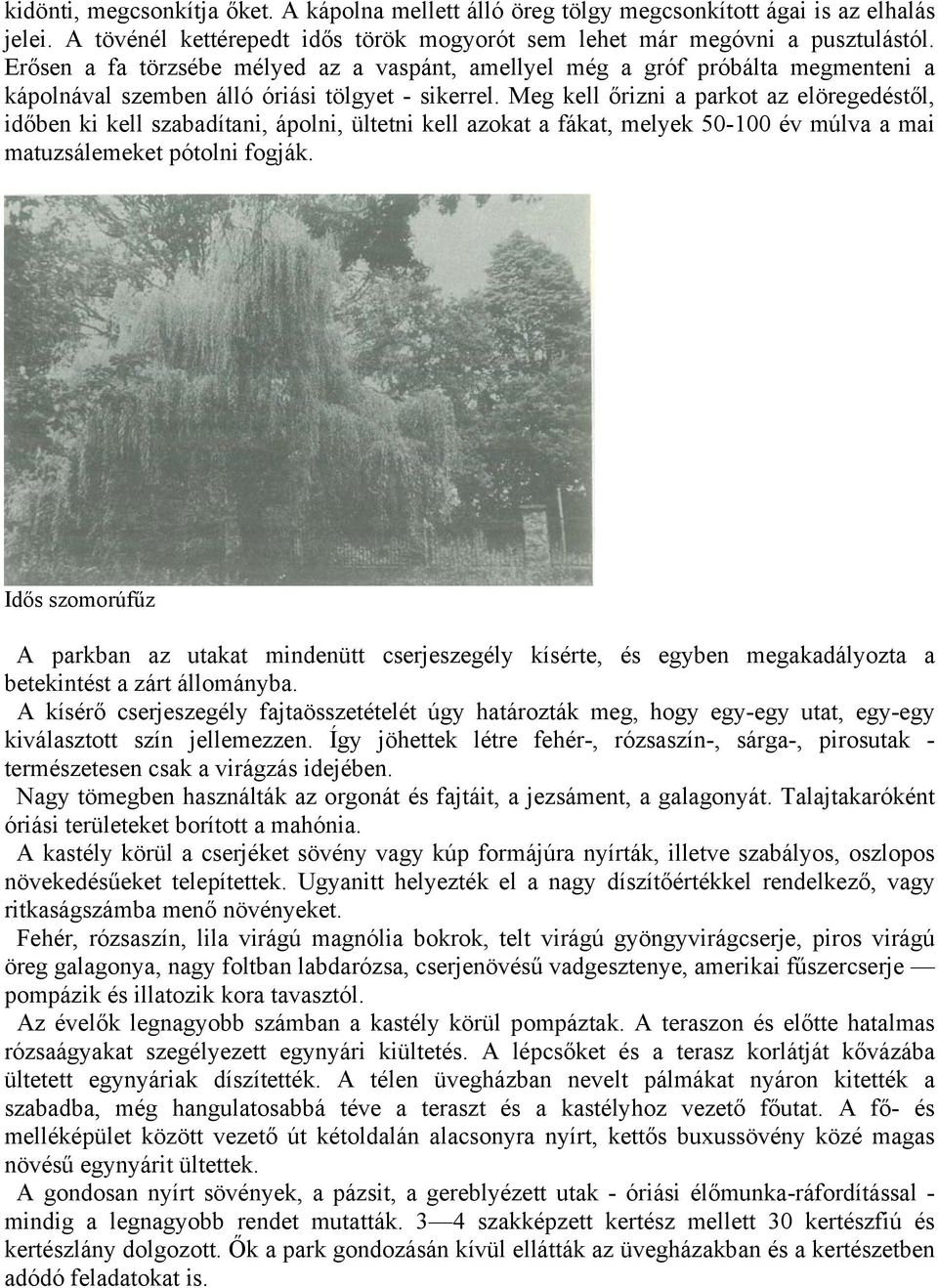 kidönti, megcsonkítja őket. A kápolna mellett álló öreg tölgy megcsonkított ágai is az elhalás jelei. A tövénél kettérepedt idős török mogyorót sem lehet már megóvni a pusztulástól. Erősen a fa törzsébe mélyed az a vaspánt, amellyel még a gróf próbálta megmenteni a kápolnával szemben álló óriási tölgyet - sikerrel. Meg kell őrizni a parkot az elöregedéstől, időben ki kell szabadítani, ápolni, ültetni kell azokat a fákat, melyek 50-100 év múlva a mai matuzsálemeket pótolni fogják.

Idős szomorúfűz

A parkban az utakat mindenütt cserjeszegély kísérte, és egyben megakadályozta a betekintést a zárt állományba.
A kísérő cserjeszegély fajtaösszetételét úgy határozták meg, hogy egy-egy utat, egy-egy kiválasztott szín jellemezzen. Így jöhettek létre fehér-, rózsaszín-, sárga-, pirosutak - természetesen csak a virágzás idejében.
Nagy tömegben használták az orgonát és fajtáit, a jezsáment, a galagonyát. Talajtakaróként óriási területeket borított a mahónia.
A kastély körül a cserjéket sövény vagy kúp formájúra nyírták, illetve szabályos, oszlopos növekedésűeket telepítettek. Ugyanitt helyezték el a nagy díszítőértékkel rendelkező, vagy ritkaságszámba menő növényeket.
Fehér, rózsaszín, lila virágú magnólia bokrok, telt virágú gyöngyvirágcserje, piros virágú öreg galagonya, nagy foltban labdarózsa, cserjenövésű vadgesztenye, amerikai fűszercserje — pompázik és illatozik kora tavasztól.
Az évelők legnagyobb számban a kastély körül pompáztak. A teraszon és előtte hatalmas rózsaágyakat szegélyezett egynyári kiültetés. A lépcsőket és a terasz korlátját kővázába ültetett egynyáriak díszítették. A télen üvegházban nevelt pálmákat nyáron kitették a szabadba, még hangulatosabbá téve a teraszt és a kastélyhoz vezető főutat. A fő- és melléképület között vezető út kétoldalán alacsonyra nyírt, kettős buxussövény közé magas növésű egynyárit ültettek.
A gondosan nyírt sövények, a pázsit, a gereblyézett utak - óriási élőmunka-ráfordítással - mindig a legnagyobb rendet mutatták. 3—4 szakképzett kertész mellett 30 kertészfiú és kertészlány dolgozott. Ők a park gondozásán kívül ellátták az üvegházakban és a kertészetben adódó feladatokat is.